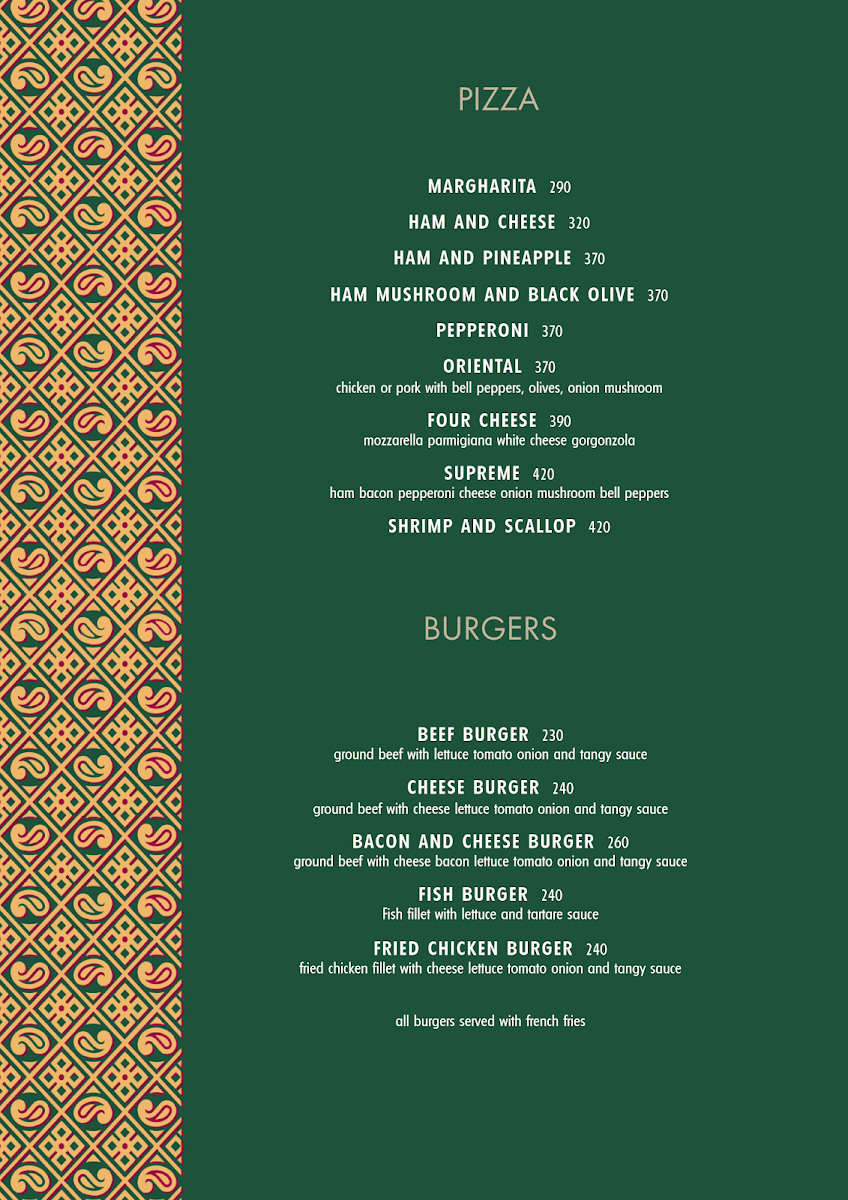 PIZZA

MARGHARITA 290

HAM AND CHEESE 320

HAM AND PINEAPPLE 370

HAM MUSHROOM AND BLACK OLIVE 370

PEPPERONI 370

ORIENTAL 370
chicken or pork with bell peppers, olives, onion mushroom

FOUR CHEESE 390
mozzarella parmigiana white cheese gorgonzola

SUPREME 420
ham bacon pepperoni cheese onion mushroom bell peppers

SHRIMP AND SCALLOP 420

BURGERS

BEEF BURGER 230
ground beef with lettuce tomato onion and tangy sauce

CHEESE BURGER 240
ground beef with cheese lettuce tomato onion and tangy sauce

BACON AND CHEESE BURGER 260
ground beef with cheese bacon lettuce tomato onion and tangy sauce

FISH BURGER 240
Fish fillet with lettuce and tartare sauce

FRIED CHICKEN BURGER 240
fried chicken fillet with cheese lettuce tomato onion and tangy sauce

all burgers served with french fries